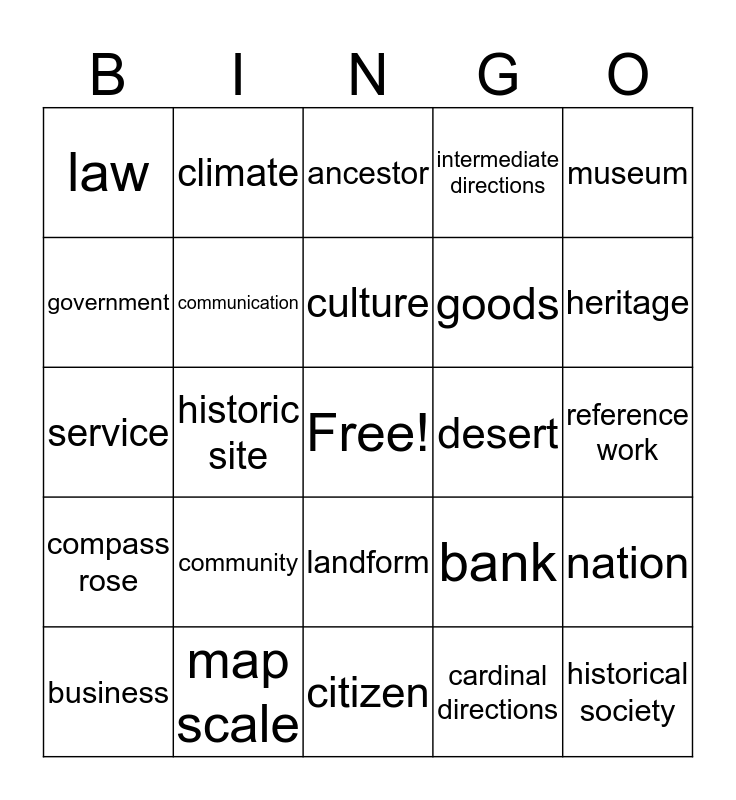 | B | I | N | G | O |
|---|---|---|---|---|
| law | climate | ancestor | intermediate directions | museum |
| government | communication | culture | goods | heritage |
| service | historic site | Free! | desert | reference work |
| compass rose | community | landform | bank | nation |
| business | map scale | citizen | cardinal directions | historical society |